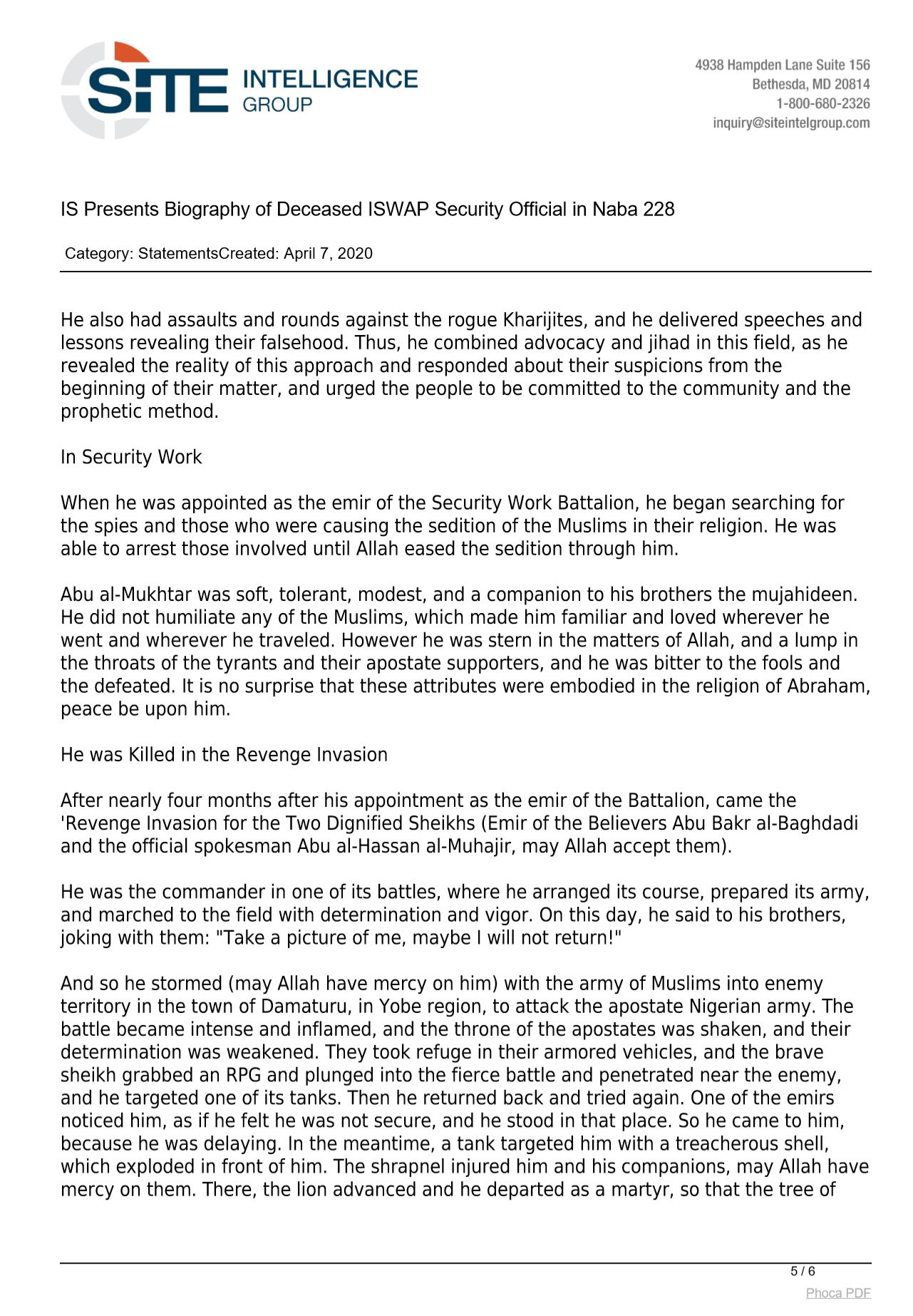 SITE INTELLIGENCE GROUP

4938 Hampden Lane Suite 156
Bethesda, MD 20814
1-800-680-2326
inquiry@siteintelgroup.com

IS Presents Biography of Deceased ISWAP Security Official in Naba 228

Category: StatementsCreated: April 7, 2020

He also had assaults and rounds against the rogue Kharijites, and he delivered speeches and lessons revealing their falsehood. Thus, he combined advocacy and jihad in this field, as he revealed the reality of this approach and responded about their suspicions from the beginning of their matter, and urged the people to be committed to the community and the prophetic method.

In Security Work

When he was appointed as the emir of the Security Work Battalion, he began searching for the spies and those who were causing the sedition of the Muslims in their religion. He was able to arrest those involved until Allah eased the sedition through him.

Abu al-Mukhtar was soft, tolerant, modest, and a companion to his brothers the mujahideen. He did not humiliate any of the Muslims, which made him familiar and loved wherever he went and wherever he traveled. However he was stern in the matters of Allah, and a lump in the throats of the tyrants and their apostate supporters, and he was bitter to the fools and the defeated. It is no surprise that these attributes were embodied in the religion of Abraham, peace be upon him.

He was Killed in the Revenge Invasion

After nearly four months after his appointment as the emir of the Battalion, came the 'Revenge Invasion for the Two Dignified Sheikhs (Emir of the Believers Abu Bakr al-Baghdadi and the official spokesman Abu al-Hassan al-Muhajir, may Allah accept them).

He was the commander in one of its battles, where he arranged its course, prepared its army, and marched to the field with determination and vigor. On this day, he said to his brothers, joking with them: "Take a picture of me, maybe I will not return!"

And so he stormed (may Allah have mercy on him) with the army of Muslims into enemy territory in the town of Damaturu, in Yobe region, to attack the apostate Nigerian army. The battle became intense and inflamed, and the throne of the apostates was shaken, and their determination was weakened. They took refuge in their armored vehicles, and the brave sheikh grabbed an RPG and plunged into the fierce battle and penetrated near the enemy, and he targeted one of its tanks. Then he returned back and tried again. One of the emirs noticed him, as if he felt he was not secure, and he stood in that place. So he came to him, because he was delaying. In the meantime, a tank targeted him with a treacherous shell, which exploded in front of him. The shrapnel injured him and his companions, may Allah have mercy on them. There, the lion advanced and he departed as a martyr, so that the tree of

5 / 6

Phoca PDF